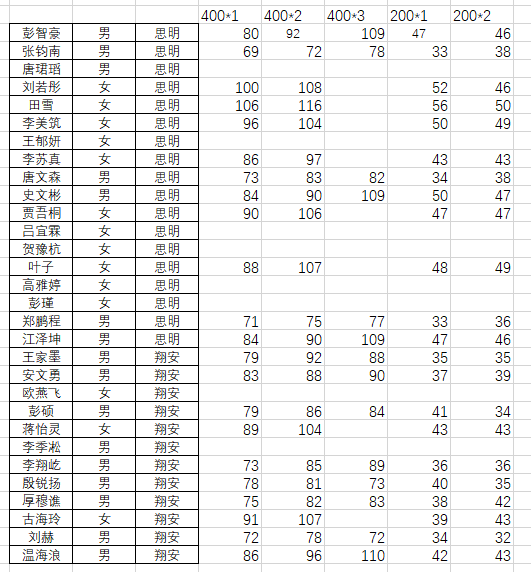 |  |  |  | 400*1 | 400*2 | 400*3 | 200*1 | 200*2 |
|---|---|---|---|---|---|---|---|
| 彭智豪 | 男 | 思明 | 80 | 92 | 109 | 47 | 46 |
| 张钧南 | 男 | 思明 | 69 | 72 | 78 | 33 | 38 |
| 唐珺瑫 | 男 | 思明 |  |  |  |  |  |
| 刘若彤 | 女 | 思明 | 100 | 108 |  | 52 | 46 |
| 田雪 | 女 | 思明 | 106 | 116 |  | 56 | 50 |
| 李美筑 | 女 | 思明 | 96 | 104 |  | 50 | 49 |
| 王郁妍 | 女 | 思明 |  |  |  |  |  |
| 李苏真 | 女 | 思明 | 86 | 97 |  | 43 | 43 |
| 唐文森 | 男 | 思明 | 73 | 83 | 82 | 34 | 38 |
| 史文彬 | 男 | 思明 | 84 | 90 | 109 | 50 | 47 |
| 贾吾桐 | 女 | 思明 | 90 | 106 |  | 47 | 47 |
| 吕宜霖 | 女 | 思明 |  |  |  |  |  |
| 贺豫杭 | 女 | 思明 |  |  |  |  |  |
| 叶子 | 女 | 思明 | 88 | 107 |  | 48 | 49 |
| 高雅婷 | 女 | 思明 |  |  |  |  |  |
| 彭瑾 | 女 | 思明 |  |  |  |  |  |
| 郑鹏程 | 男 | 思明 | 71 | 75 | 77 | 33 | 36 |
| 江泽坤 | 男 | 思明 | 84 | 90 | 109 | 47 | 46 |
| 王家墨 | 男 | 翔安 | 79 | 92 | 88 | 35 | 35 |
| 安文勇 | 男 | 翔安 | 83 | 88 | 90 | 37 | 39 |
| 欧燕飞 | 女 | 翔安 |  |  |  |  |  |
| 彭硕 | 男 | 翔安 | 79 | 86 | 84 | 41 | 34 |
| 蒋怡灵 | 女 | 翔安 | 89 | 104 |  | 43 | 43 |
| 李季凇 | 男 | 翔安 |  |  |  |  |  |
| 李翔屹 | 男 | 翔安 | 73 | 85 | 89 | 36 | 36 |
| 殷锐扬 | 男 | 翔安 | 78 | 81 | 73 | 40 | 35 |
| 厚穆谯 | 男 | 翔安 | 75 | 82 | 83 | 38 | 42 |
| 古海玲 | 女 | 翔安 | 91 | 107 |  | 39 | 43 |
| 刘赫 | 男 | 翔安 | 72 | 78 | 72 | 34 | 32 |
| 温海浪 | 男 | 翔安 | 86 | 96 | 110 | 42 | 43 |